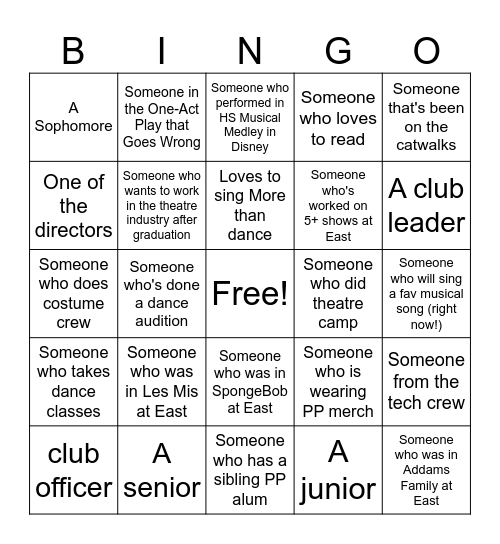 | B | I | N | G | O |
|---|---|---|---|---|
| A Sophomore | Someone in the One-Act Play that Goes Wrong | Someone who performed in HS Musical Medley in Disney | Someone who loves to read | Someone that's been on the catwalks |
| One of the directors | Someone who wants to work in the theatre industry after graduation | Loves to sing More than dance | Someone who's worked on 5+ shows at East | A club leader |
| Someone who does costume crew | Someone who's done a dance audition | Free! | Someone who did theatre camp | Someone who will sing a fav musical song (right now!) |
| Someone who takes dance classes | Someone who was in Les Mis at East | Someone who was in SpongeBob at East | Someone who is wearing PP merch | Someone from the tech crew |
| club officer | A senior | Someone who has a sibling PP alum | A junior | Someone who was in Addams Family at East |